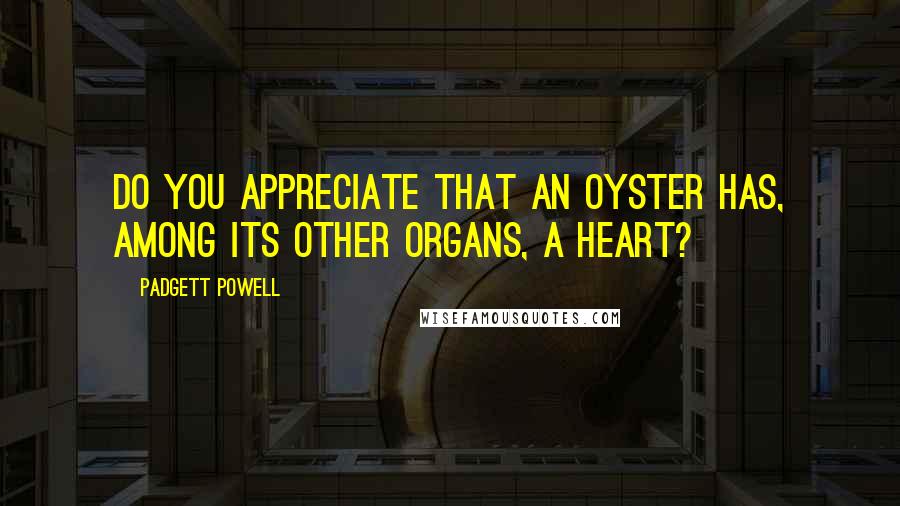 DO YOU APPRECIATE THAT AN OYSTER HAS, AMONG ITS OTHER ORGANS, A HEART?

PADGETT POWELL

WISEFAMOUSQUOTES.COM